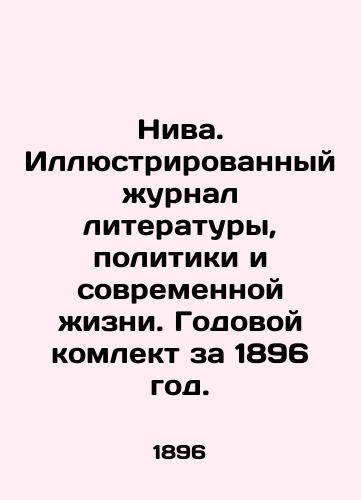 Нива. Иллюстрированный журнал литературы, политики и современной жизни. Годовой комлект за 1896 год.

1896